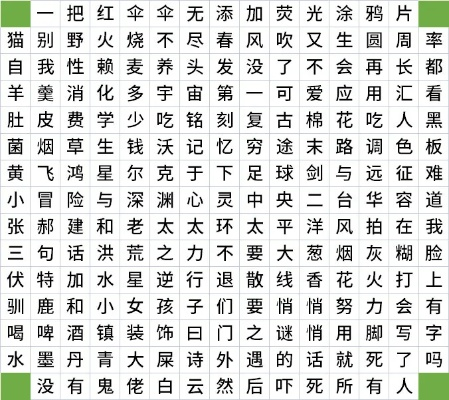 | | 一 | 把 | 红 | 伞 | 伞 | 无 | 添 | 加 | 荧 | 光 | 涂 | 鸦 | 片 | |
|---|---|---|---|---|---|---|---|---|---|---|---|---|---|---|
| 猫 | 别 | 野 | 火 | 烧 | 不 | 尽 | 春 | 风 | 吹 | 又 | 生 | 圆 | 周 | 率 |
| 自 | 我 | 性 | 赖 | 麦 | 养 | 头 | 发 | 没 | 了 | 不 | 会 | 再 | 长 | 都 |
| 羊 | 羹 | 消 | 化 | 多 | 宇 | 宙 | 第 | 一 | 可 | 爱 | 应 | 用 | 汇 | 看 |
| 肚 | 皮 | 费 | 学 | 少 | 吃 | 铭 | 刻 | 复 | 古 | 棉 | 花 | 吃 | 人 | 黑 |
| 菌 | 烟 | 草 | 生 | 钱 | 沃 | 记 | 忆 | 穷 | 途 | 末 | 路 | 调 | 色 | 板 |
| 黄 | 飞 | 鸿 | 星 | 尔 | 克 | 于 | 下 | 足 | 球 | 剑 | 与 | 远 | 征 | 难 |
| 小 | 冒 | 险 | 与 | 深 | 渊 | 心 | 灵 | 中 | 央 | 二 | 台 | 华 | 容 | 道 |
| 张 | 郝 | 建 | 和 | 老 | 太 | 太 | 环 | 太 | 平 | 洋 | 风 | 拍 | 在 | 我 |
| 三 | 句 | 话 | 洪 | 荒 | 之 | 力 | 不 | 要 | 大 | 葱 | 烟 | 灰 | 糊 | 脸 |
| 伏 | 特 | 加 | 水 | 星 | 逆 | 行 | 退 | 散 | 线 | 香 | 花 | 火 | 打 | 上 |
| 驯 | 鹿 | 和 | 小 | 女 | 孩 | 子 | 们 | 要 | 悄 | 悄 | 努 | 力 | 会 | 有 |
| 喝 | 啤 | 酒 | 镇 | 装 | 饰 | 曰 | 门 | 之 | 谜 | 悄 | 用 | 脚 | 写 | 字 |
| 水 | 墨 | 丹 | 青 | 大 | 屎 | 诗 | 外 | 遇 | 的 | 话 | 就 | 死 | 了 | 吗 |
| | 没 | 有 | 鬼 | 佬 | 白 | 云 | 然 | 后 | 吓 | 死 | 所 | 有 | 人 | |